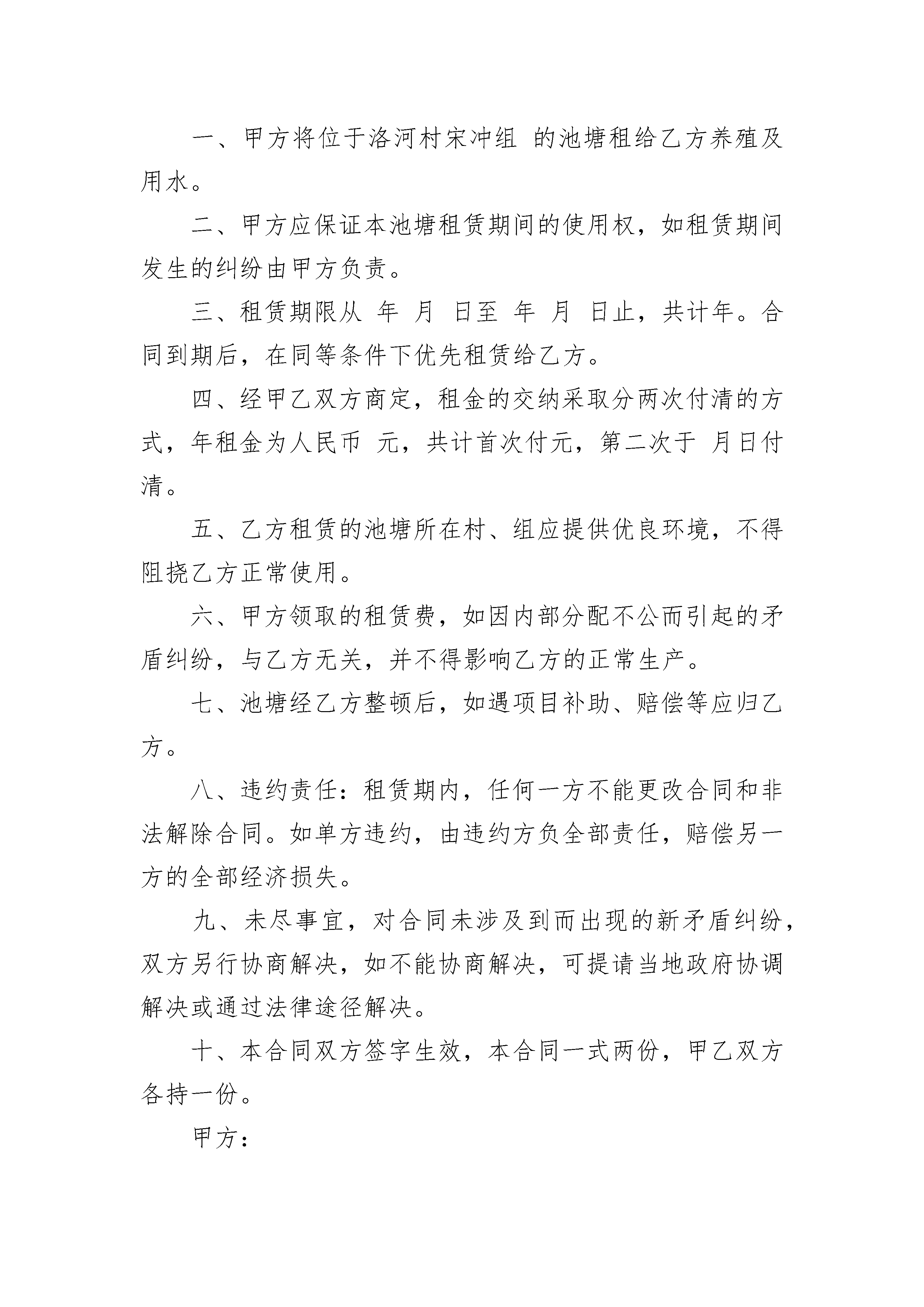 一、甲方将位于洛河村宋冲组 的池塘租给乙方养殖及用水。

二、甲方应保证本池塘租赁期间的使用权，如租赁期间发生的纠纷由甲方负责。

三、租赁期限从 年 月 日至 年 月 日止，共计年。合同到期后，在同等条件下优先租赁给乙方。

四、经甲乙双方商定，租金的交纳采取分两次付清的方式，年租金为人民币 元，共计首次付元，第二次于 月日付清。

五、乙方租赁的池塘所在村、组应提供优良环境，不得阻挠乙方正常使用。

六、甲方领取的租赁费，如因内部分配不公而引起的矛盾纠纷，与乙方无关，并不得影响乙方的正常生产。

七、池塘经乙方整顿后，如遇项目补助、赔偿等应归乙方。

八、违约责任：租赁期内，任何一方不能更改合同和非法解除合同。如单方违约，由违约方负全部责任，赔偿另一方的全部经济损失。

九、未尽事宜，对合同未涉及到而出现的新矛盾纠纷，双方另行协商解决，如不能协商解决，可提请当地政府协调解决或通过法律途径解决。

十、本合同双方签字生效，本合同一式两份，甲乙双方各持一份。

甲方：